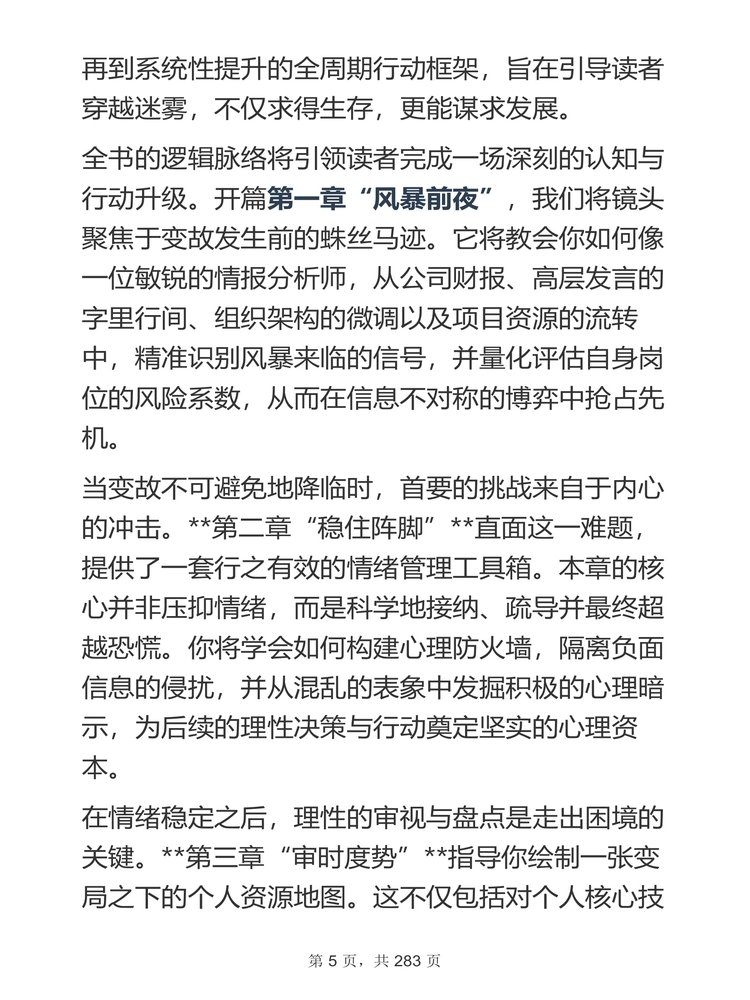 再到系统性提升的全周期行动框架，旨在引导读者穿越迷雾，不仅求得生存，更能谋求发展。

全书的逻辑脉络将引领读者完成一场深刻的认知与行动升级。开篇第一章“风暴前夜”，我们将镜头聚焦于变故发生前的蛛丝马迹。它将教会你如何像一位敏锐的情报分析师，从公司财报、高层发言的字里行间、组织架构的微调以及项目资源的流转中，精准识别风暴来临的信号，并量化评估自身岗位的风险系数，从而在信息不对称的博弈中抢占先机。

当变故不可避免地降临时，首要的挑战来自于内心的冲击。**第二章“稳住阵脚”**直面这一难题，提供了一套行之有效的情绪管理工具箱。本章的核心并非压抑情绪，而是科学地接纳、疏导并最终超越恐慌。你将学会如何构建心理防火墙，隔离负面信息的侵扰，并从混乱的表象中发掘积极的心理暗示，为后续的理性决策与行动奠定坚实的心理资本。

在情绪稳定之后，理性的审视与盘点是走出困境的关键。**第三章“审时度势”**指导你绘制一张变局之下的个人资源地图。这不仅包括对个人核心技

第 5 页，共 283 页